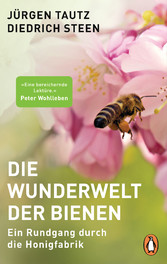 JÜRGEN TAUTZ
DIEDRICH STEEN

»Eine bereichernde Lektüre.«
Peter Wohlleben

DIE WUNDERWELT DER BIENEN

Ein Rundgang durch die Honigfabrik